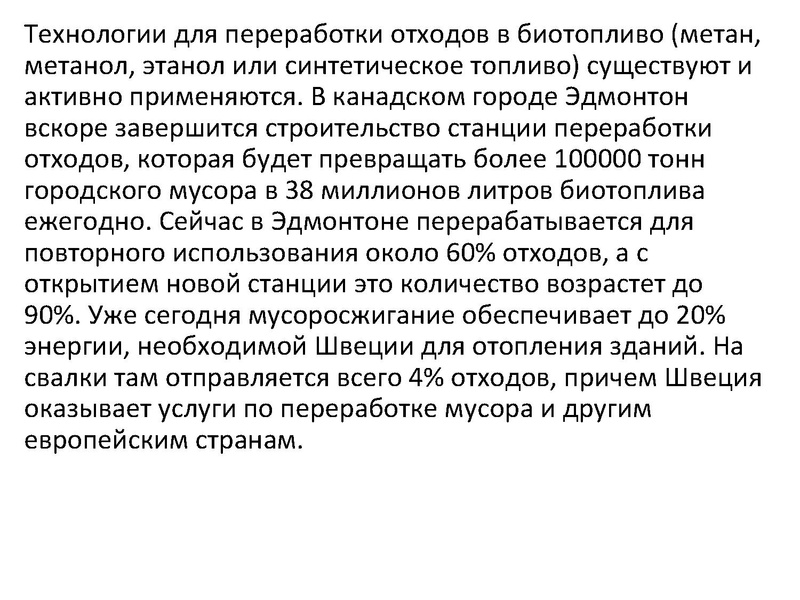 Технологии для переработки отходов в биотопливо (метан, метанол, этанол или синтетическое топливо) существуют и активно применяются. В канадском городе Эдмонтон вскоре завершится строительство станции переработки отходов, которая будет превращать более 100000 тонн городского мусора в 38 миллионов литров биотоплива ежегодно. Сейчас в Эдмонтоне перерабатывается для повторного использования около 60% отходов, а с открытием новой станции это количество возрастет до 90%. Уже сегодня мусоросжигание обеспечивает до 20% энергии, необходимой Швеции для отопления зданий. На свалки там отправляется всего 4% отходов, причем Швеция оказывает услуги по переработке мусора и другим европейским странам.